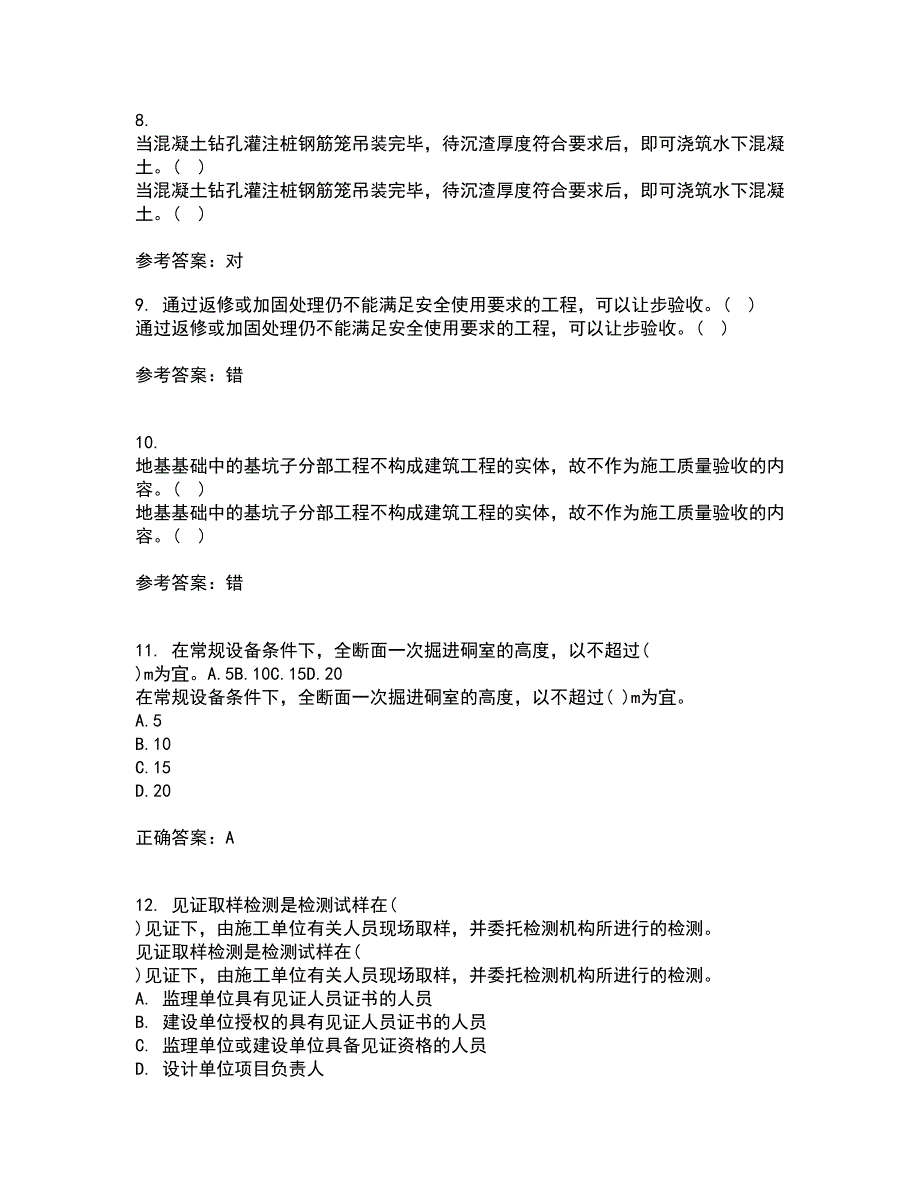 8.
当混凝土钻孔灌注桩钢筋笼吊装完毕，待沉渣厚度符合要求后，即可浇筑水下混凝土。（ ）
当混凝土钻孔灌注桩钢筋笼吊装完毕，待沉渣厚度符合要求后，即可浇筑水下混凝土。（ ）

参考答案：对

9. 通过返修或加固处理仍不能满足安全使用要求的工程，可以让步验收。（ ）
通过返修或加固处理仍不能满足安全使用要求的工程，可以让步验收。（ ）

参考答案：错

10.
地基基础中的基坑子分部工程不构成建筑工程的实体，故不作为施工质量验收的内容。（ ）
地基基础中的基坑子分部工程不构成建筑工程的实体，故不作为施工质量验收的内容。（ ）

参考答案：错

11. 在常规设备条件下，全断面一次掘进硐室的高度，以不超过(
)m为宜。A.5B.10C.15D.20
在常规设备条件下，全断面一次掘进硐室的高度，以不超过( )m为宜。
A.5
B.10
C.15
D.20

正确答案：A

12. 见证取样检测是检测试样在(
)见证下，由施工单位有关人员现场取样，并委托检测机构所进行的检测。
见证取样检测是检测试样在(
)见证下，由施工单位有关人员现场取样，并委托检测机构所进行的检测。
A. 监理单位具有见证人员证书的人员
B. 建设单位授权的具有见证人员证书的人员
C. 监理单位或建设单位具备见证资格的人员
D. 设计单位项目负责人